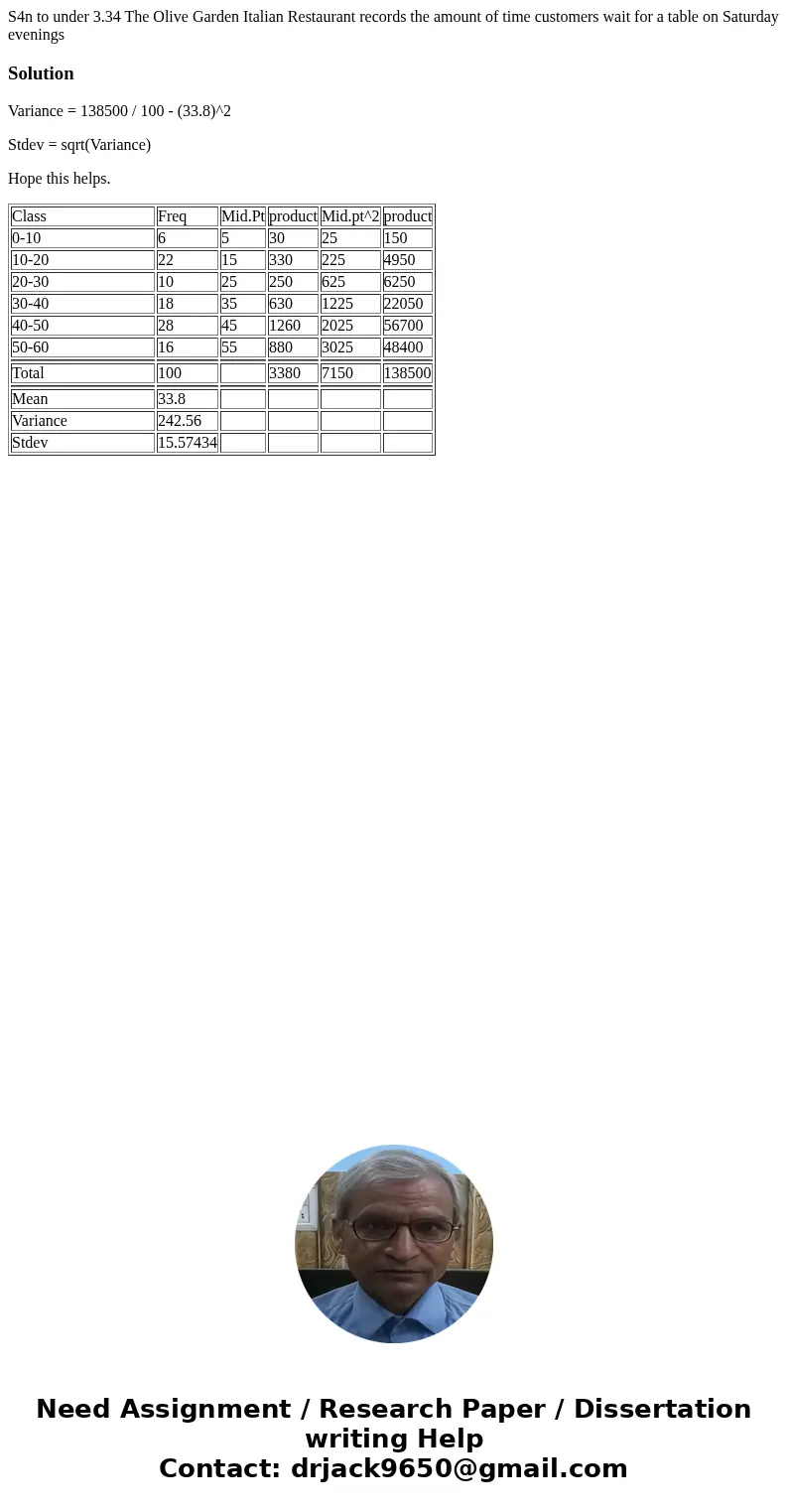 S4n to under 3.34 The Olive Garden Italian Restaurant records the amount of time customers wait for a table on Saturday evenings

Solution

Variance = 138500 / 100 - (33.8)^2

Stdev = sqrt(Variance)

Hope this helps.

| Class | Freq | Mid.Pt | product | Mid.pt^2 | product |
|---|---|---|---|---|---|
| 0-10 | 6 | 5 | 30 | 25 | 150 |
| 10-20 | 22 | 15 | 330 | 225 | 4950 |
| 20-30 | 10 | 25 | 250 | 625 | 6250 |
| 30-40 | 18 | 35 | 630 | 1225 | 22050 |
| 40-50 | 28 | 45 | 1260 | 2025 | 56700 |
| 50-60 | 16 | 55 | 880 | 3025 | 48400 |
| Total | 100 | | 3380 | 7150 | 138500 |
| Mean | 33.8 | | | | |
| Variance | 242.56 | | | | |
| Stdev | 15.57434 | | | | |

Need Assignment / Research Paper / Dissertation writing Help
Contact: drjack9650@gmail.com